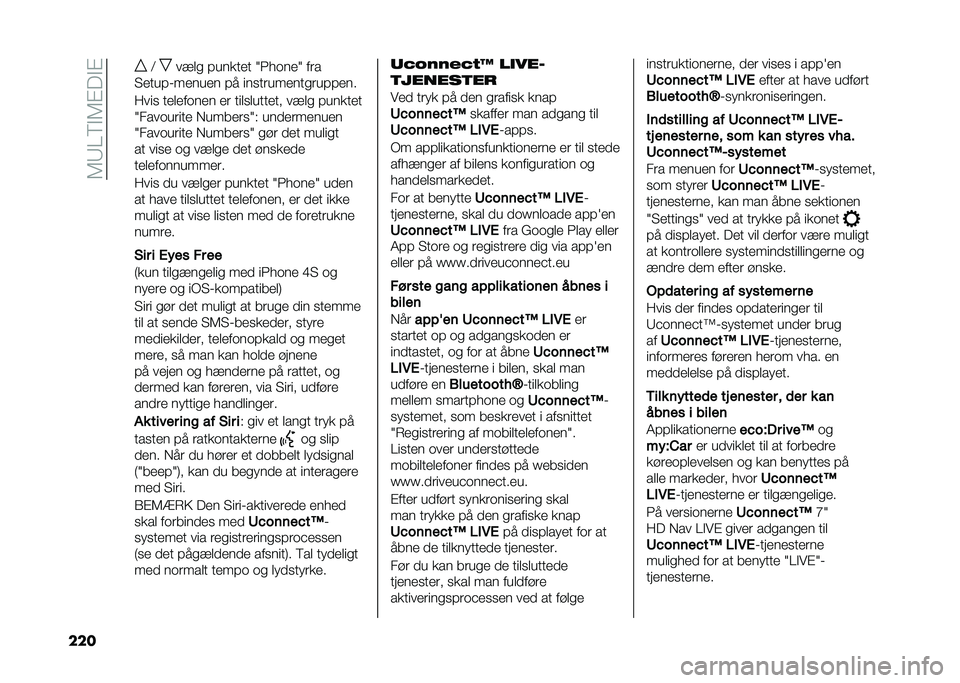 MULTIMEDIE

/ vælg punktet "Phone" fra Setup-menuen på instrumentgruppen.

Hvis telefonen er tilsluttet, vælg punktet "Favourite Numbers": undermenuen "Favourite Numbers" gør det muligt at vise og vælge det ønskede telefonnummer.

Hvis du vælger punktet "Phone" uden at have tilsluttet telefonen, er det ikke muligt at vise listen med de foretrukne numre.

Siri Eyes Free

(kun tilgængelig med iPhone 4S og nyere og iOS-kompatibel)

Siri gør det muligt at bruge din stemme til at sende SMS-beskeder, styre mediekilder, telefonopkald og meget mere, så man kan holde øjnene på vejen og hænderne på rattet, og dermed kan føreren, via Siri, udføre andre nyttige handlinger.

Aktivering af Siri: giv et langt tryk på tasten på ratkontakterne og slip den. Når du hører et dobbelt lydsignal ("beep"), kan du begynde at interagere med Siri.

BEMÆRK Den Siri-aktiverede enhed skal forbindes med Uconnect™-systemet via registreringsprocessen (se det pågældende afsnit). Tal tydeligt med normalt tempo og lydstyrke.

Uconnect™ LIVE-TJENESTER

Ved tryk på den grafisk knap Uconnect™ skaffer man adgang til Uconnect™ LIVE-apps.

Om applikationsfunktionerne er til stede afhænger af bilens konfiguration og handelsmarkedet.

For at benytte Uconnect™ LIVE-tjenesterne, skal du downloade app'en Uconnect™ LIVE fra Google Play eller App Store og registrere dig via app'en eller på www.driveuconnect.eu

Første gang applikationen åbnes i bilen

Når app'en Uconnect™ LIVE er startet op og adgangskoden er indtastet, og for at åbne Uconnect™ LIVE-tjenesterne i bilen, skal man udføre en Bluetooth®-tilkobling mellem smartphone og Uconnect™-systemet, som beskrevet i afsnittet "Registrering af mobiltelefonen". Listen over understøttede mobiltelefoner findes på websiden www.driveuconnect.eu.

Efter udført synkronisering skal man trykke på den grafiske knap Uconnect™ LIVE på displayet for at åbne de tilknyttede tjenester.

Før du kan bruge de tilsluttede tjenester, skal man fuldføre aktiveringsprocessen ved at følge instruktionerne, der vises i app'en Uconnect™ LIVE efter at have udført Bluetooth®-synkroniseringen.

Indstilling af Uconnect™ LIVE-tjenesterne, som kan styres vha. Uconnect™-systemet

Fra menuen for Uconnect™-systemet, som styrer Uconnect™ LIVE-tjenesterne, kan man åbne sektionen "Settings" ved at trykke på ikonet på displayet. Det vil derfor være muligt at kontrollere systemindstillingerne og ændre dem efter ønske.

Opdatering af systemerne

Hvis der findes opdateringer til Uconnect™-systemet under brug af Uconnect™ LIVE-tjenesterne, informeres føreren herom vha. en meddelelse på displayet.

Tilknyttede tjenester, der kan åbnes i bilen

Applikationerne eco:Drive™ og my:Car er udviklet til at forbedre køreoplevelsen og kan benyttes på alle markeder, hvor Uconnect™ LIVE-tjenesterne er tilgængelige.

På versionerne Uconnect™ 7" HD Nav LIVE giver adgangen til Uconnect™ LIVE-tjenesterne mulighed for at benytte "LIVE"-tjenesterne.

220

carmanualsonline.info